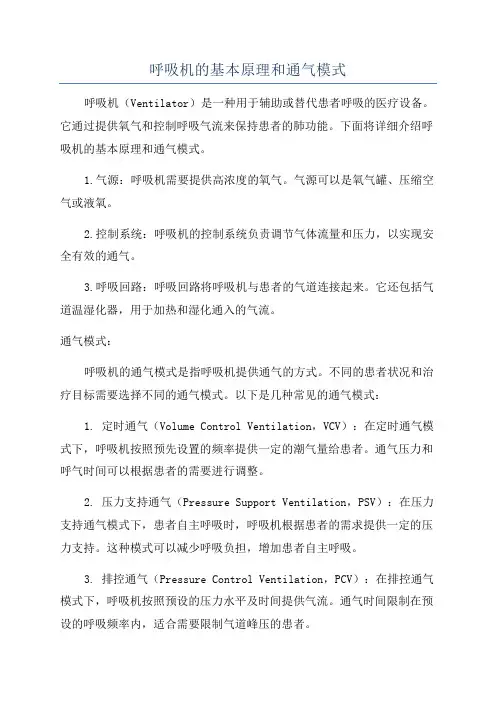 呼吸机的基本原理和通气模式

呼吸机（Ventilator）是一种用于辅助或替代患者呼吸的医疗设备。它通过提供氧气和控制呼吸气流来保持患者的肺功能。下面将详细介绍呼吸机的基本原理和通气模式。

1.气源：呼吸机需要提供高浓度的氧气。气源可以是氧气罐、压缩空气或液氧。

2.控制系统：呼吸机的控制系统负责调节气体流量和压力，以实现安全有效的通气。

3.呼吸回路：呼吸回路将呼吸机与患者的气道连接起来。它还包括气道温湿化器，用于加热和湿化通入的气流。

通气模式：

呼吸机的通气模式是指呼吸机提供通气的方式。不同的患者状况和治疗目标需要选择不同的通气模式。以下是几种常见的通气模式：

1. 定时通气（Volume Control Ventilation，VCV）：在定时通气模式下，呼吸机按照预先设置的频率提供一定的潮气量给患者。通气压力和呼气时间可以根据患者的需要进行调整。

2. 压力支持通气（Pressure Support Ventilation，PSV）：在压力支持通气模式下，患者自主呼吸时，呼吸机根据患者的需求提供一定的压力支持。这种模式可以减少呼吸负担，增加患者自主呼吸。

3. 排控通气（Pressure Control Ventilation，PCV）：在排控通气模式下，呼吸机按照预设的压力水平及时间提供气流。通气时间限制在预设的呼吸频率内，适合需要限制气道峰压的患者。